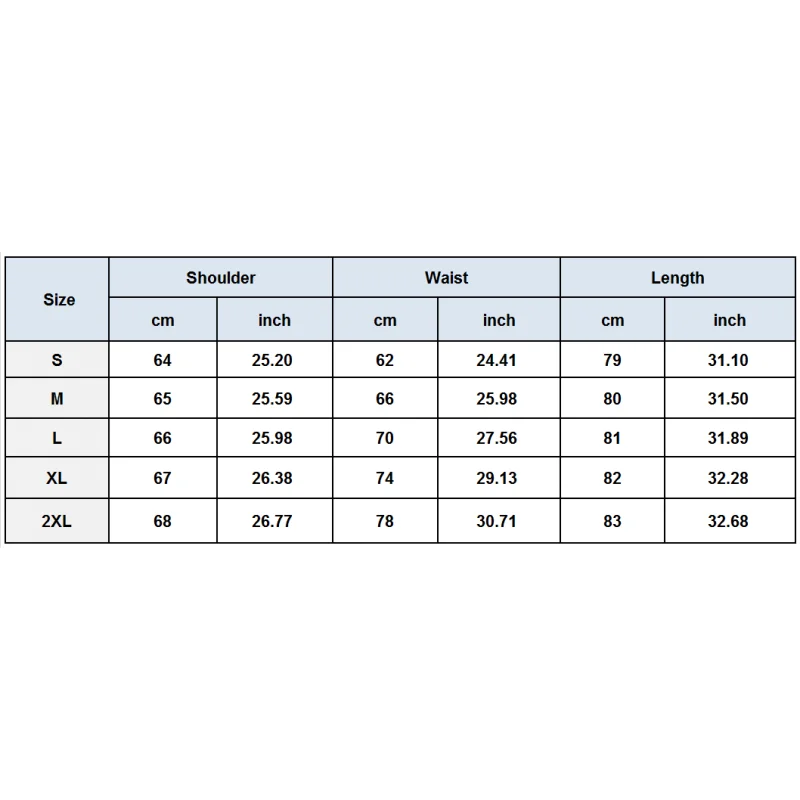 | Size | Shoulder | | Waist | | Length | |
|---|---|---|---|---|---|---|
| | cm | inch | cm | inch | cm | inch |
| S | 64 | 25.20 | 62 | 24.41 | 79 | 31.10 |
| M | 65 | 25.59 | 66 | 25.98 | 80 | 31.50 |
| L | 66 | 25.98 | 70 | 27.56 | 81 | 31.89 |
| XL | 67 | 26.38 | 74 | 29.13 | 82 | 32.28 |
| 2XL | 68 | 26.77 | 78 | 30.71 | 83 | 32.68 |